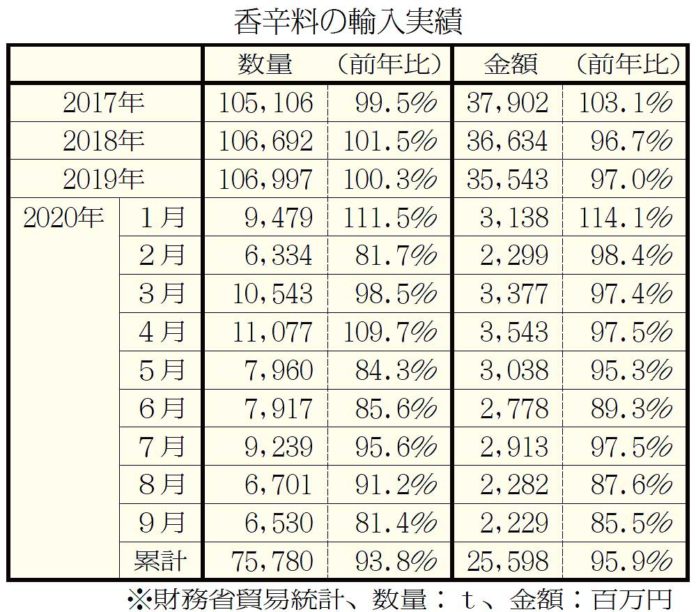 香辛料の輸入実績

| | | 数量 | （前年比） | 金額 | （前年比） |
|---|---|---|---|---|---|
| 2017年 | | 105,106 | 99.5% | 37,902 | 103.1% |
| 2018年 | | 106,692 | 101.5% | 36,634 | 96.7% |
| 2019年 | | 106,997 | 100.3% | 35,543 | 97.0% |
| 2020年 | 1月 | 9,479 | 111.5% | 3,138 | 114.1% |
| | 2月 | 6,334 | 81.7% | 2,299 | 98.4% |
| | 3月 | 10,543 | 98.5% | 3,377 | 97.4% |
| | 4月 | 11,077 | 109.7% | 3,543 | 97.5% |
| | 5月 | 7,960 | 84.3% | 3,038 | 95.3% |
| | 6月 | 7,917 | 85.6% | 2,778 | 89.3% |
| | 7月 | 9,239 | 95.6% | 2,913 | 97.5% |
| | 8月 | 6,701 | 91.2% | 2,282 | 87.6% |
| | 9月 | 6,530 | 81.4% | 2,229 | 85.5% |
| | 累計 | 75,780 | 93.8% | 25,598 | 95.9% |

※財務省貿易統計、数量：t、金額：百万円